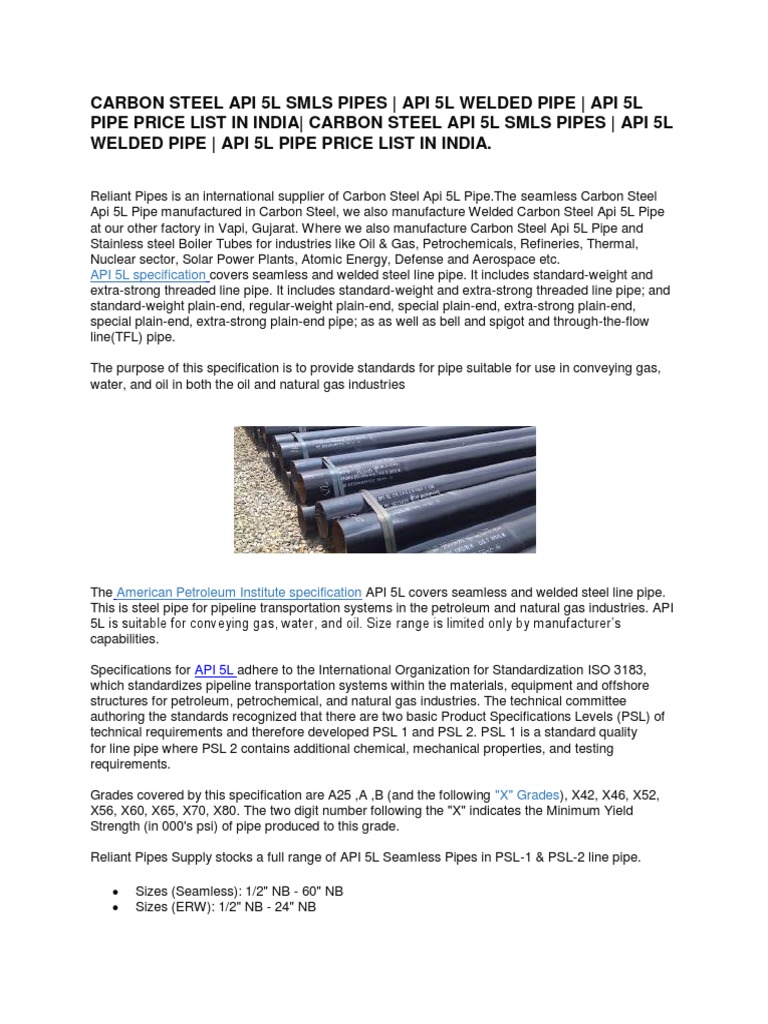 CARBON STEEL API 5L SMLS PIPES | API 5L WELDED PIPE | API 5L PIPE PRICE LIST IN INDIA| CARBON STEEL API 5L SMLS PIPES | API 5L WELDED PIPE | API 5L PIPE PRICE LIST IN INDIA.

Reliant Pipes is an international supplier of Carbon Steel Api 5L Pipe.The seamless Carbon Steel Api 5L Pipe manufactured in Carbon Steel, we also manufacture Welded Carbon Steel Api 5L Pipe at our other factory in Vapi, Gujarat. Where we also manufacture Carbon Steel Api 5L Pipe and Stainless steel Boiler Tubes for industries like Oil & Gas, Petrochemicals, Refineries, Thermal, Nuclear sector, Solar Power Plants, Atomic Energy, Defense and Aerospace etc.
API 5L specification covers seamless and welded steel line pipe. It includes standard-weight and extra-strong threaded line pipe. It includes standard-weight and extra-strong threaded line pipe; and standard-weight plain-end, regular-weight plain-end, special plain-end, extra-strong plain-end, special plain-end, extra-strong plain-end pipe; as as well as bell and spigot and through-the-flow line(TFL) pipe.

The purpose of this specification is to provide standards for pipe suitable for use in conveying gas, water, and oil in both the oil and natural gas industries

The American Petroleum Institute specification API 5L covers seamless and welded steel line pipe. This is steel pipe for pipeline transportation systems in the petroleum and natural gas industries. API 5L is suitable for conveying gas, water, and oil. Size range is limited only by manufacturer's capabilities.

Specifications for API 5L adhere to the International Organization for Standardization ISO 3183, which standardizes pipeline transportation systems within the materials, equipment and offshore structures for petroleum, petrochemical, and natural gas industries. The technical committee authoring the standards recognized that there are two basic Product Specifications Levels (PSL) of technical requirements and therefore developed PSL 1 and PSL 2. PSL 1 is a standard quality for line pipe where PSL 2 contains additional chemical, mechanical properties, and testing requirements.

Grades covered by this specification are A25 ,A ,B (and the following "X" Grades), X42, X46, X52, X56, X60, X65, X70, X80. The two digit number following the "X" indicates the Minimum Yield Strength (in 000's psi) of pipe produced to this grade.

Reliant Pipes Supply stocks a full range of API 5L Seamless Pipes in PSL-1 & PSL-2 line pipe.

• Sizes (Seamless): 1/2" NB - 60" NB
• Sizes (ERW): 1/2" NB - 24" NB